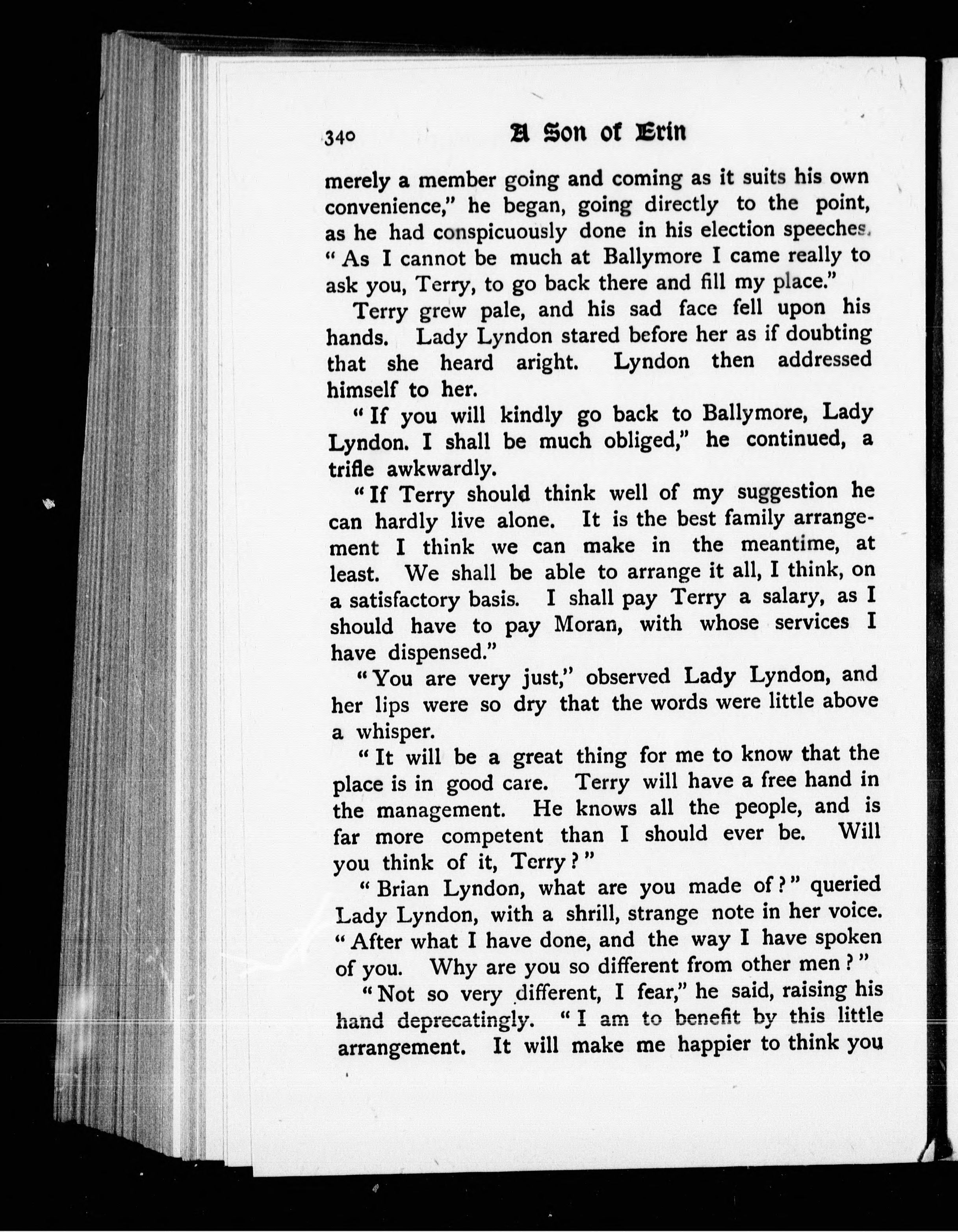 340 A Son of Erin

merely a member going and coming as it suits his own convenience," he began, going directly to the point, as he had conspicuously done in his election speeches. "As I cannot be much at Ballymore I came really to ask you, Terry, to go back there and fill my place."

Terry grew pale, and his sad face fell upon his hands. Lady Lyndon stared before her as if doubting that she heard aright. Lyndon then addressed himself to her.

"If you will kindly go back to Ballymore, Lady Lyndon. I shall be much obliged," he continued, a trifle awkwardly.

"If Terry should think well of my suggestion he can hardly live alone. It is the best family arrangement I think we can make in the meantime, at least. We shall be able to arrange it all, I think, on a satisfactory basis. I shall pay Terry a salary, as I should have to pay Moran, with whose services I have dispensed."

"You are very just," observed Lady Lyndon, and her lips were so dry that the words were little above a whisper.

"It will be a great thing for me to know that the place is in good care. Terry will have a free hand in the management. He knows all the people, and is far more competent than I should ever be. Will you think of it, Terry?"

"Brian Lyndon, what are you made of?" queried Lady Lyndon, with a shrill, strange note in her voice. "After what I have done, and the way I have spoken of you. Why are you so different from other men?"

"Not so very different, I fear," he said, raising his hand deprecatingly. "I am to benefit by this little arrangement. It will make me happier to think you